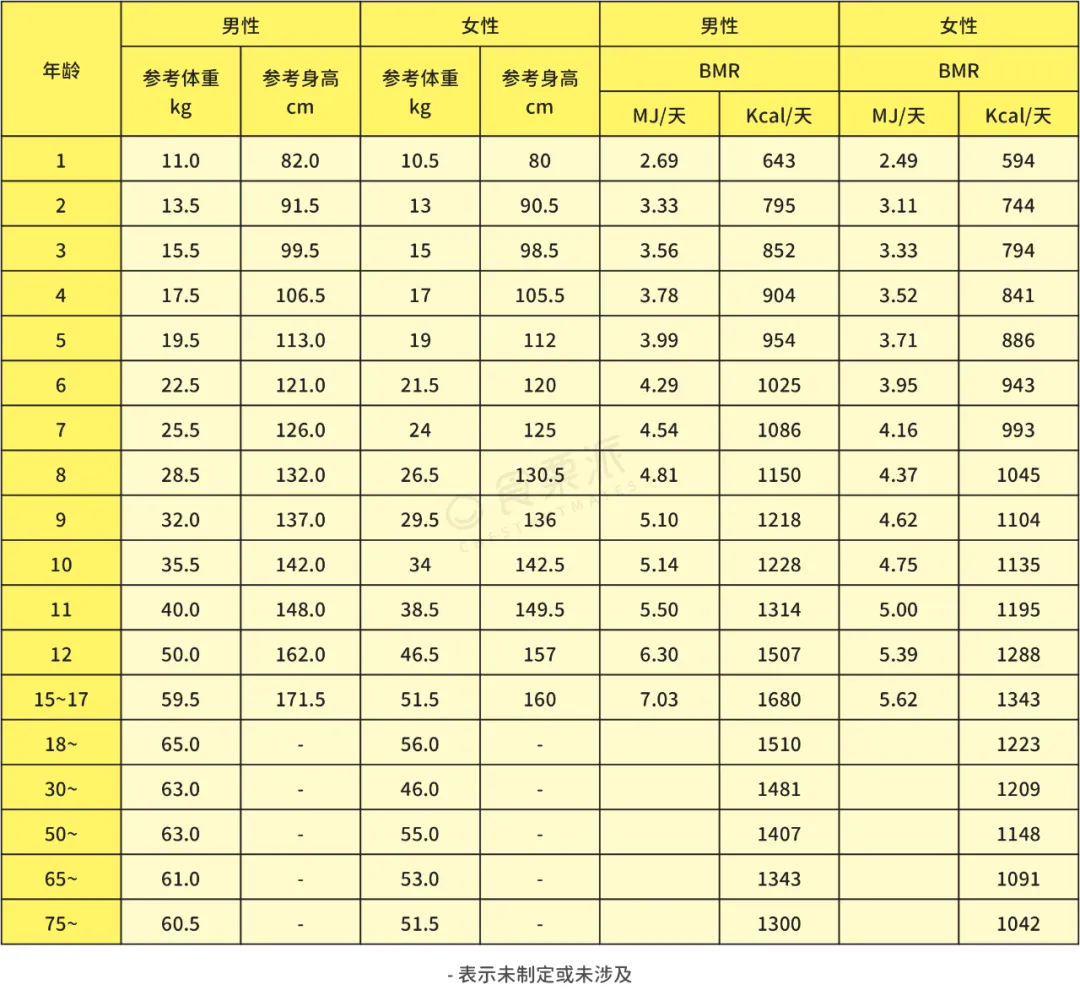 | 年龄 | 男性 参考体重 kg | 男性 参考身高 cm | 女性 参考体重 kg | 女性 参考身高 cm | 男性 BMR MJ/天 | 男性 BMR Kcal/天 | 女性 BMR MJ/天 | 女性 BMR Kcal/天 |
|---|---|---|---|---|---|---|---|---|
| 1 | 11.0 | 82.0 | 10.5 | 80 | 2.69 | 643 | 2.49 | 594 |
| 2 | 13.5 | 91.5 | 13 | 90.5 | 3.33 | 795 | 3.11 | 744 |
| 3 | 15.5 | 99.5 | 15 | 98.5 | 3.56 | 852 | 3.33 | 794 |
| 4 | 17.5 | 106.5 | 17 | 105.5 | 3.78 | 904 | 3.52 | 841 |
| 5 | 19.5 | 113.0 | 19 | 112 | 3.99 | 954 | 3.71 | 886 |
| 6 | 22.5 | 121.0 | 21.5 | 120 | 4.29 | 1025 | 3.95 | 943 |
| 7 | 25.5 | 126.0 | 24 | 125 | 4.54 | 1086 | 4.16 | 993 |
| 8 | 28.5 | 132.0 | 26.5 | 130.5 | 4.81 | 1150 | 4.37 | 1045 |
| 9 | 32.0 | 137.0 | 29.5 | 136 | 5.10 | 1218 | 4.62 | 1104 |
| 10 | 35.5 | 142.0 | 34 | 142.5 | 5.14 | 1228 | 4.75 | 1135 |
| 11 | 40.0 | 148.0 | 38.5 | 149.5 | 5.50 | 1314 | 5.00 | 1195 |
| 12 | 50.0 | 162.0 | 46.5 | 157 | 6.30 | 1507 | 5.39 | 1288 |
| 15~17 | 59.5 | 171.5 | 51.5 | 160 | 7.03 | 1680 | 5.62 | 1343 |
| 18~ | 65.0 | - | 56.0 | - | | 1510 | | 1223 |
| 30~ | 63.0 | - | 46.0 | - | | 1481 | | 1209 |
| 50~ | 63.0 | - | 55.0 | - | | 1407 | | 1148 |
| 65~ | 61.0 | - | 53.0 | - | | 1343 | | 1091 |
| 75~ | 60.5 | - | 51.5 | - | | 1300 | | 1042 |

- 表示未制定或未涉及